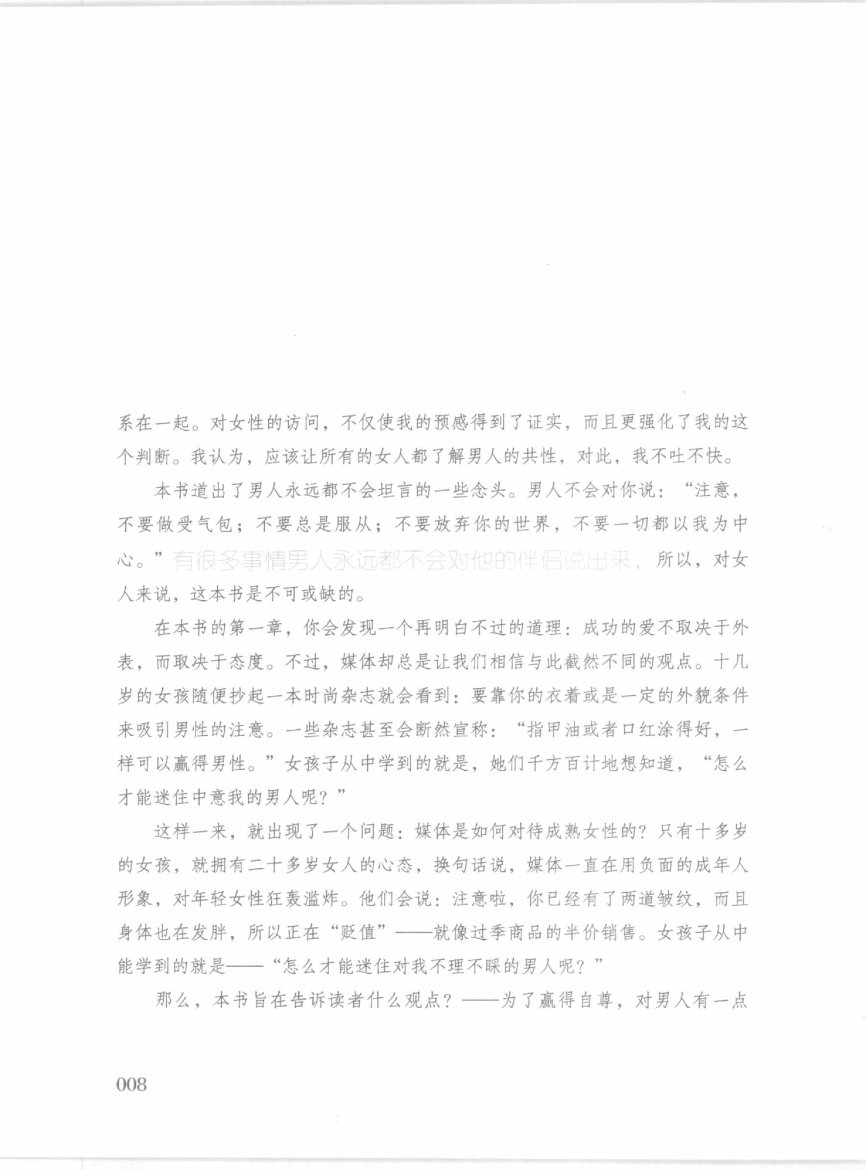 系在一起。对女性的访问，不仅使我的预感得到了证实，而且更强化了我的这个判断。我认为，应该让所有的女人都了解男人的共性，对此，我不吐不快。

本书道出了男人永远都不会坦言的一些念头。男人不会对你说：“注意，不要做受气包；不要总是服从；不要放弃你的世界，不要一切都以我为中心。”有很多事情男人永远都不会对他的伴侣说出来，所以，对女人来说，这本书是不可或缺的。

在本书的第一章，你会发现一个再明白不过的道理：成功的爱不取决于外表，而取决于态度。不过，媒体却总是让我们相信与此截然不同的观点。十几岁的女孩随便抄起一本时尚杂志就会看到：要靠你的衣着或是一定的外貌条件来吸引男性的注意。一些杂志甚至会断然宣称：“指甲油或者口红涂得好，一样可以赢得男性。”女孩子从中学到的就是，她们千方百计地想知道，“怎么才能迷住中意我的男人呢？”

这样一来，就出现了一个问题：媒体是如何对待成熟女性的？只有十多岁的女孩，就拥有二十多岁女人的心态，换句话说，媒体一直在用负面的成年人形象，对年轻女性狂轰滥炸。他们会说：注意啦，你已经有了两道皱纹，而且身体也在发胖，所以正在“贬值”——就像过季商品的半价销售。女孩子从中能学到的就是——“怎么才能迷住对我不理不睬的男人呢？”

那么，本书旨在告诉读者什么观点？——为了赢得自尊，对男人有一点

008